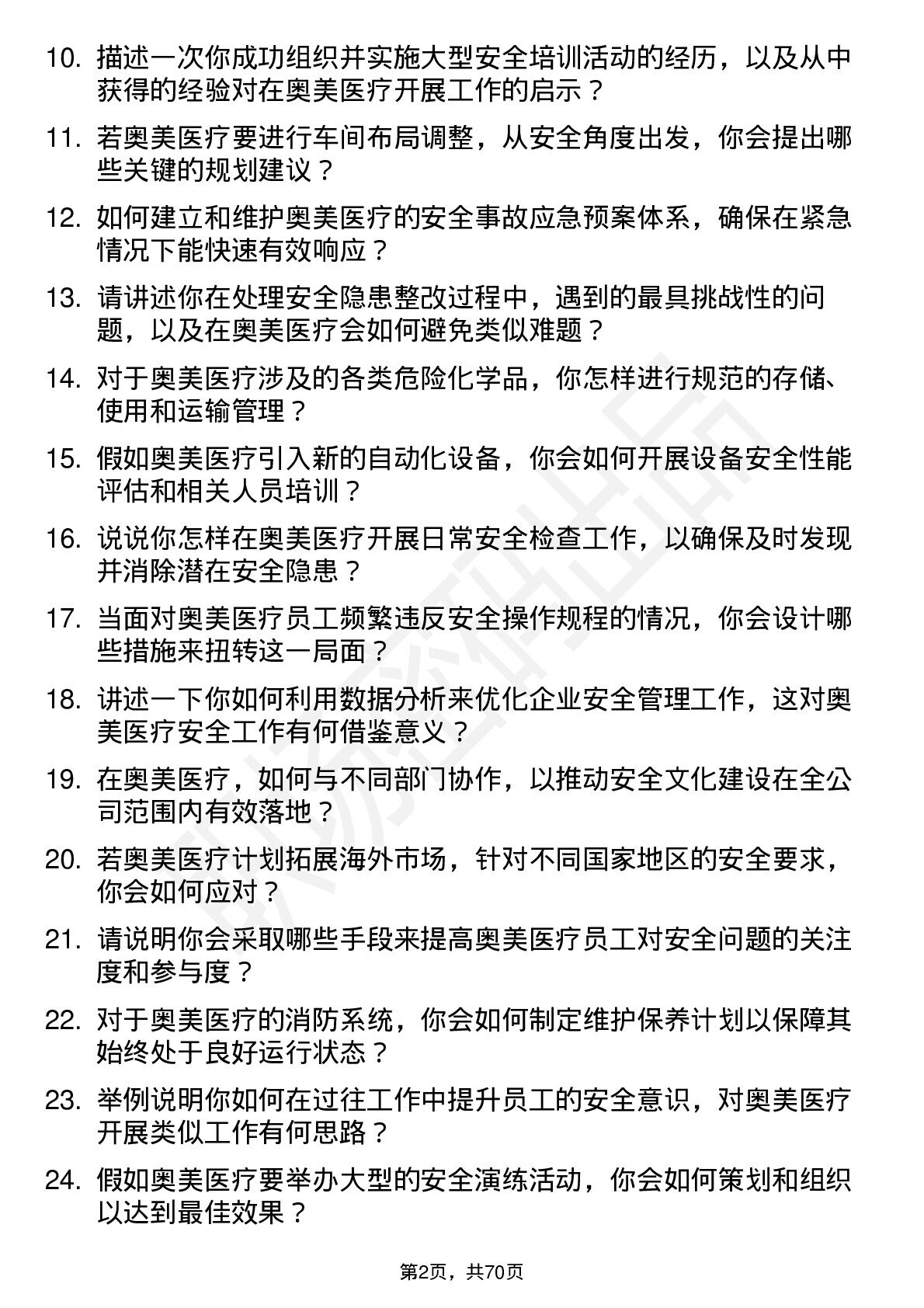 10. 描述一次你成功组织并实施大型安全培训活动的经历，以及从中获得的经验对在奥美医疗开展工作的启示？

11. 若奥美医疗要进行车间布局调整，从安全角度出发，你会提出哪些关键的规划建议？

12. 如何建立和维护奥美医疗的安全事故应急预案体系，确保在紧急情况下能快速有效响应？

13. 请讲述你在处理安全隐患整改过程中，遇到的最具挑战性的问题，以及在奥美医疗会如何避免类似难题？

14. 对于奥美医疗涉及的各类危险化学品，你怎样进行规范的存储、使用和运输管理？

15. 假如奥美医疗引入新的自动化设备，你会如何开展设备安全性能评估和相关人员培训？

16. 说说你怎样在奥美医疗开展日常安全检查工作，以确保及时发现并消除潜在安全隐患？

17. 当面对奥美医疗员工频繁违反安全操作规程的情况，你会设计哪些措施来扭转这一局面？

18. 讲述一下你如何利用数据分析来优化企业安全管理工作，这对奥美医疗安全工作有何借鉴意义？

19. 在奥美医疗，如何与不同部门协作，以推动安全文化建设在全公司范围内有效落地？

20. 若奥美医疗计划拓展海外市场，针对不同国家地区的安全要求，你会如何应对？

21. 请说明你会采取哪些手段来提高奥美医疗员工对安全问题的关注度和参与度？

22. 对于奥美医疗的消防系统，你会如何制定维护保养计划以保障其始终处于良好运行状态？

23. 举例说明你如何在过往工作中提升员工的安全意识，对奥美医疗开展类似工作有何思路？

24. 假如奥美医疗要举办大型的安全演练活动，你会如何策划和组织以达到最佳效果？

第2页，共70页